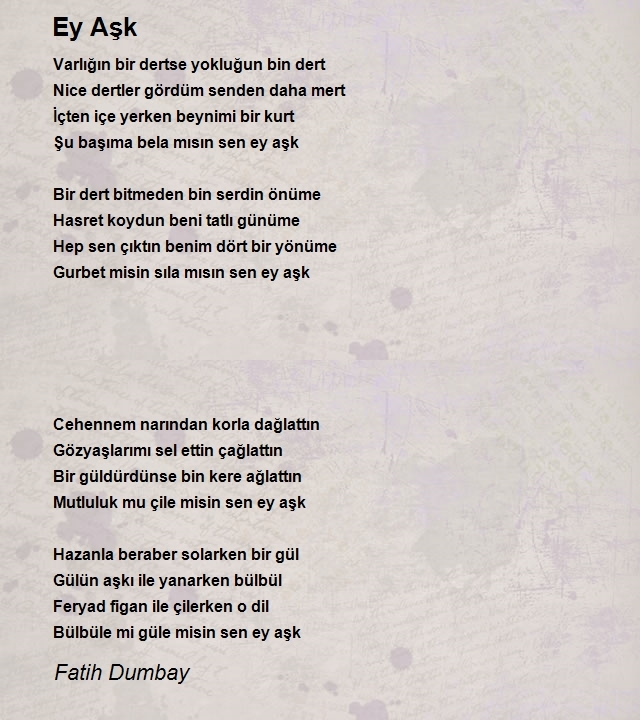 Ey Aşk

Varlığın bir dertse yokluğun bin dert
Nice dertler gördüm senden daha mert
İçten içe yerken beynimi bir kurt
Şu başıma bela mısın sen ey aşk

Bir dert bitmeden bin serdin önüme
Hasret koydun beni tatlı günüme
Hep sen çıktın benim dört bir yönüme
Gurbet misin sıla mısın sen ey aşk

Cehennem narından korla dağlattın
Gözyaşlarımı sel ettin çağlattın
Bir güldürdünse bin kere ağlattın
Mutluluk mu çile misin sen ey aşk

Hazanla beraber solarken bir gül
Gülün aşkı ile yanarken bülbül
Feryad figan ile çilerken o dil
Bülbüle mi güle misin sen ey aşk

Fatih Dumbay